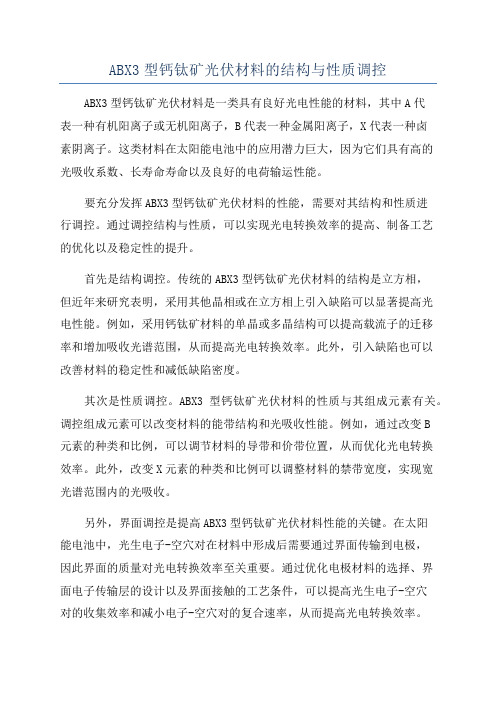 ABX3 型钙钛矿光伏材料的结构与性质调控

ABX3 型钙钛矿光伏材料是一类具有良好光电性能的材料，其中 A 代表一种有机阳离子或无机阳离子，B 代表一种金属阳离子，X 代表一种卤素阴离子。这类材料在太阳能电池中的应用潜力巨大，因为它们具有高的光吸收系数、长寿命寿命以及良好的电荷输运性能。

要充分发挥 ABX3 型钙钛矿光伏材料的性能，需要对其结构和性质进行调控。通过调控结构与性质，可以实现光电转换效率的提高、制备工艺的优化以及稳定性的提升。

首先是结构调控。传统的 ABX3 型钙钛矿光伏材料的结构是立方相，但近年来研究表明，采用其他晶相或在立方相上引入缺陷可以显著提高光电性能。例如，采用钙钛矿材料的单晶或多晶结构可以提高载流子的迁移率和增加吸收光谱范围，从而提高光电转换效率。此外，引入缺陷也可以改善材料的稳定性和减低缺陷密度。

其次是性质调控。ABX3 型钙钛矿光伏材料的性质与其组成元素有关。调控组成元素可以改变材料的能带结构和光吸收性能。例如，通过改变 B 元素的种类和比例，可以调节材料的导带和价带位置，从而优化光电转换效率。此外，改变 X 元素的种类和比例可以调整材料的禁带宽度，实现宽光谱范围内的光吸收。

另外，界面调控是提高 ABX3 型钙钛矿光伏材料性能的关键。在太阳能电池中，光生电子-空穴对在材料中形成后需要通过界面传输到电极，因此界面的质量对光电转换效率至关重要。通过优化电极材料的选择、界面电子传输层的设计以及界面接触的工艺条件，可以提高光生电子-空穴对的收集效率和减小电子-空穴对的复合速率，从而提高光电转换效率。